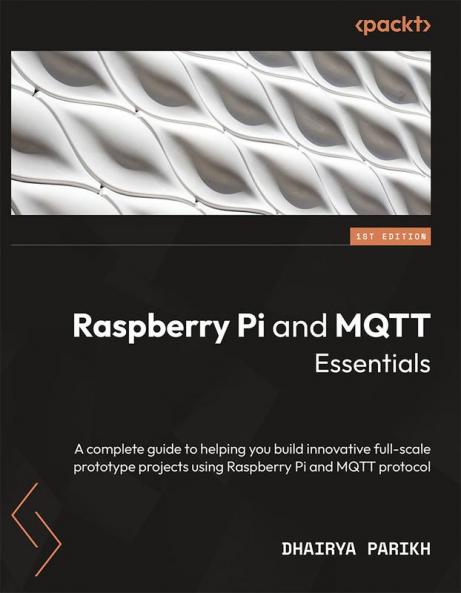 <packt>

1ST EDITION

Raspberry Pi and MQTT Essentials

A complete guide to helping you build innovative full-scale prototype projects using Raspberry Pi and MQTT protocol

DHAIRYA PARIKH